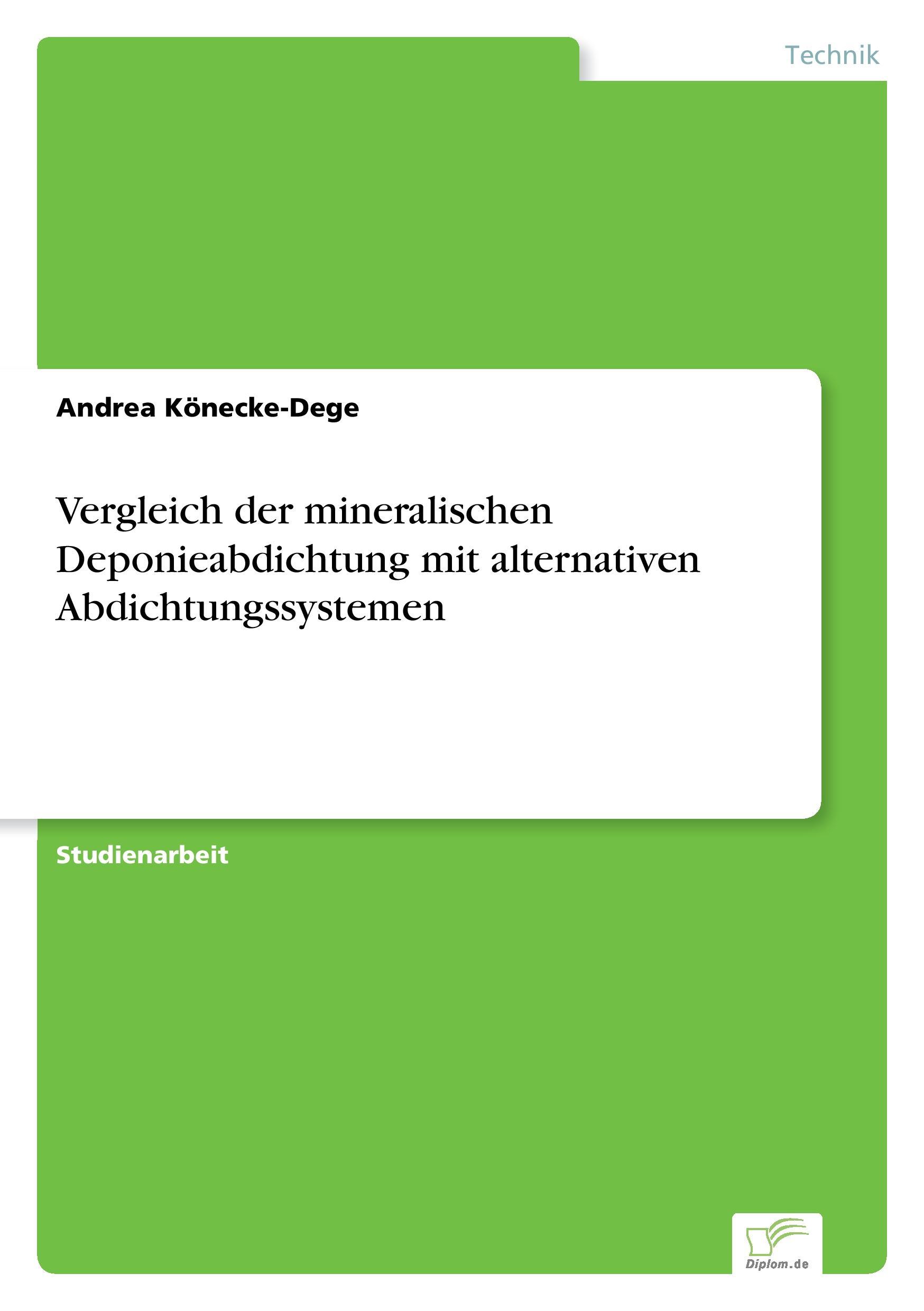 Technik

Andrea Könecke-Dege

Vergleich der mineralischen Deponieabdichtung mit alternativen Abdichtungssystemen

Studienarbeit

Diplom.de